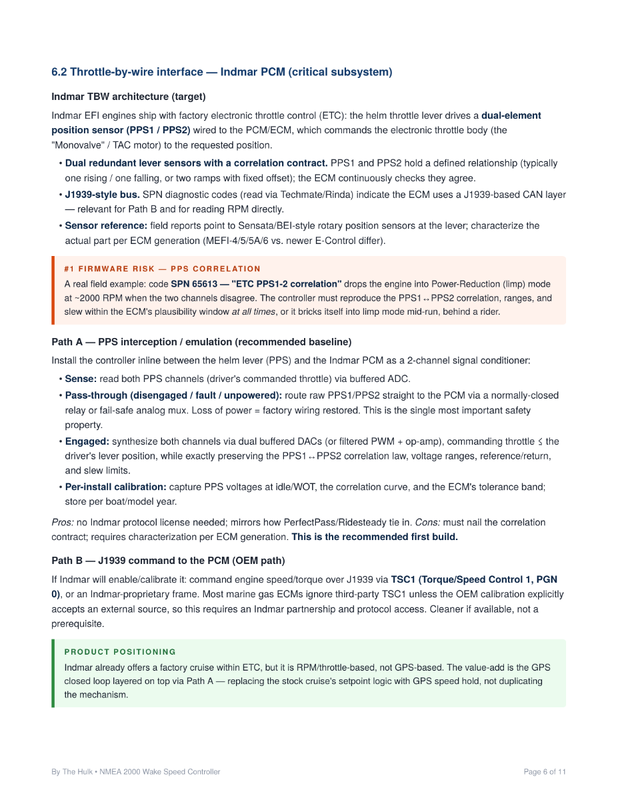 6.2 Throttle-by-wire interface — Indmar PCM (critical subsystem)

Indmar TBW architecture (target)

Indmar EFI engines ship with factory electronic throttle control (ETC): the helm throttle lever drives a dual-element position sensor (PPS1 / PPS2) wired to the PCM/ECM, which commands the electronic throttle body (the "Monovalve" / TAC motor) to the requested position.

• Dual redundant lever sensors with a correlation contract. PPS1 and PPS2 hold a defined relationship (typically one rising / one falling, or two ramps with fixed offset); the ECM continuously checks they agree.
• J1939-style bus. SPN diagnostic codes (read via Techmate/Rinda) indicate the ECM uses a J1939-based CAN layer — relevant for Path B and for reading RPM directly.
• Sensor reference: field reports point to Sensata/BEI-style rotary position sensors at the lever; characterize the actual part per ECM generation (MEFI-4/5/5A/6 vs. newer E-Control differ).

#1 FIRMWARE RISK — PPS CORRELATION

A real field example: code SPN 65613 — "ETC PPS1-2 correlation" drops the engine into Power-Reduction (limp) mode at ~2000 RPM when the two channels disagree. The controller must reproduce the PPS1↔PPS2 correlation, ranges, and slew within the ECM's plausibility window at all times, or it bricks itself into limp mode mid-run, behind a rider.

Path A — PPS interception / emulation (recommended baseline)

Install the controller inline between the helm lever (PPS) and the Indmar PCM as a 2-channel signal conditioner:

• Sense: read both PPS channels (driver's commanded throttle) via buffered ADC.
• Pass-through (disengaged / fault / unpowered): route raw PPS1/PPS2 straight to the PCM via a normally-closed relay or fail-safe analog mux. Loss of power = factory wiring restored. This is the single most important safety property.
• Engaged: synthesize both channels via dual buffered DACs (or filtered PWM + op-amp), commanding throttle ≤ the driver's lever position, while exactly preserving the PPS1↔PPS2 correlation law, voltage ranges, reference/return, and slew limits.
• Per-install calibration: capture PPS voltages at idle/WOT, the correlation curve, and the ECM's tolerance band; store per boat/model year.

Pros: no Indmar protocol license needed; mirrors how PerfectPass/Ridesteady tie in. Cons: must nail the correlation contract; requires characterization per ECM generation. This is the recommended first build.

Path B — J1939 command to the PCM (OEM path)

If Indmar will enable/calibrate it: command engine speed/torque over J1939 via TSC1 (Torque/Speed Control 1, PGN 0), or an Indmar-proprietary frame. Most marine gas ECMs ignore third-party TSC1 unless the OEM calibration explicitly accepts an external source, so this requires an Indmar partnership and protocol access. Cleaner if available, not a prerequisite.

PRODUCT POSITIONING

Indmar already offers a factory cruise within ETC, but it is RPM/throttle-based, not GPS-based. The value-add is the GPS closed loop layered on top via Path A — replacing the stock cruise's setpoint logic with GPS speed hold, not duplicating the mechanism.

By The Hulk • NMEA 2000 Wake Speed Controller

Page 6 of 11